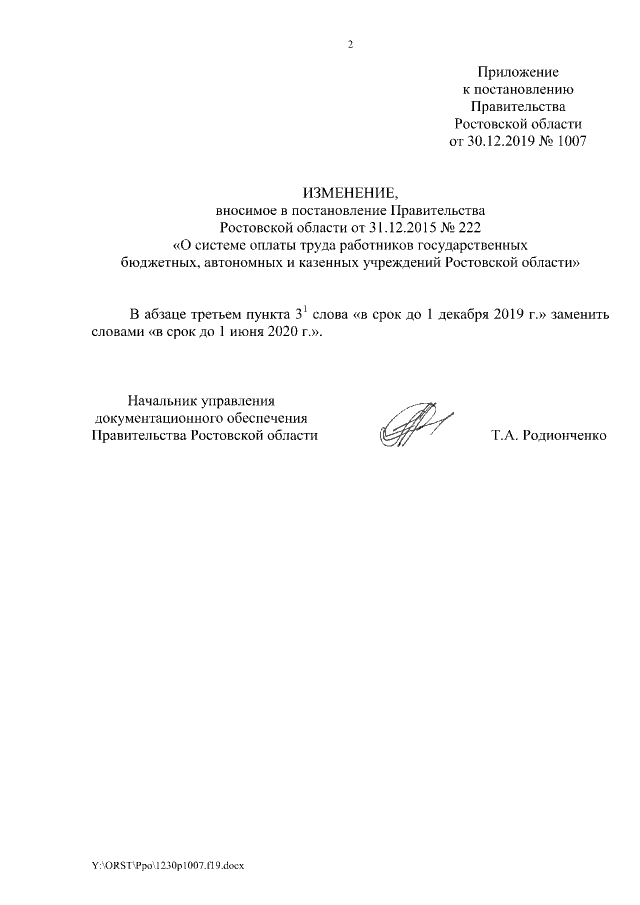 2

Приложение
к постановлению
Правительства
Ростовской области
от 30.12.2019 № 1007

ИЗМЕНЕНИЕ,
вносимое в постановление Правительства
Ростовской области от 31.12.2015 № 222
«О системе оплаты труда работников государственных
бюджетных, автономных и казенных учреждений Ростовской области»

В абзаце третьем пункта $3^1$ слова «в срок до 1 декабря 2019 г.» заменить словами «в срок до 1 июня 2020 г.».

Начальник управления
документационного обеспечения
Правительства Ростовской области

Т.А. Родионченко

Y:\ORST\Ppo\1230p1007.f19.docx